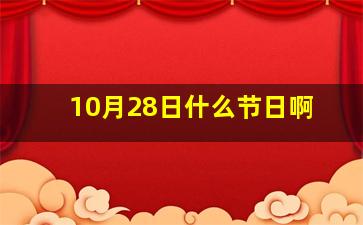 10月28日什么节日啊